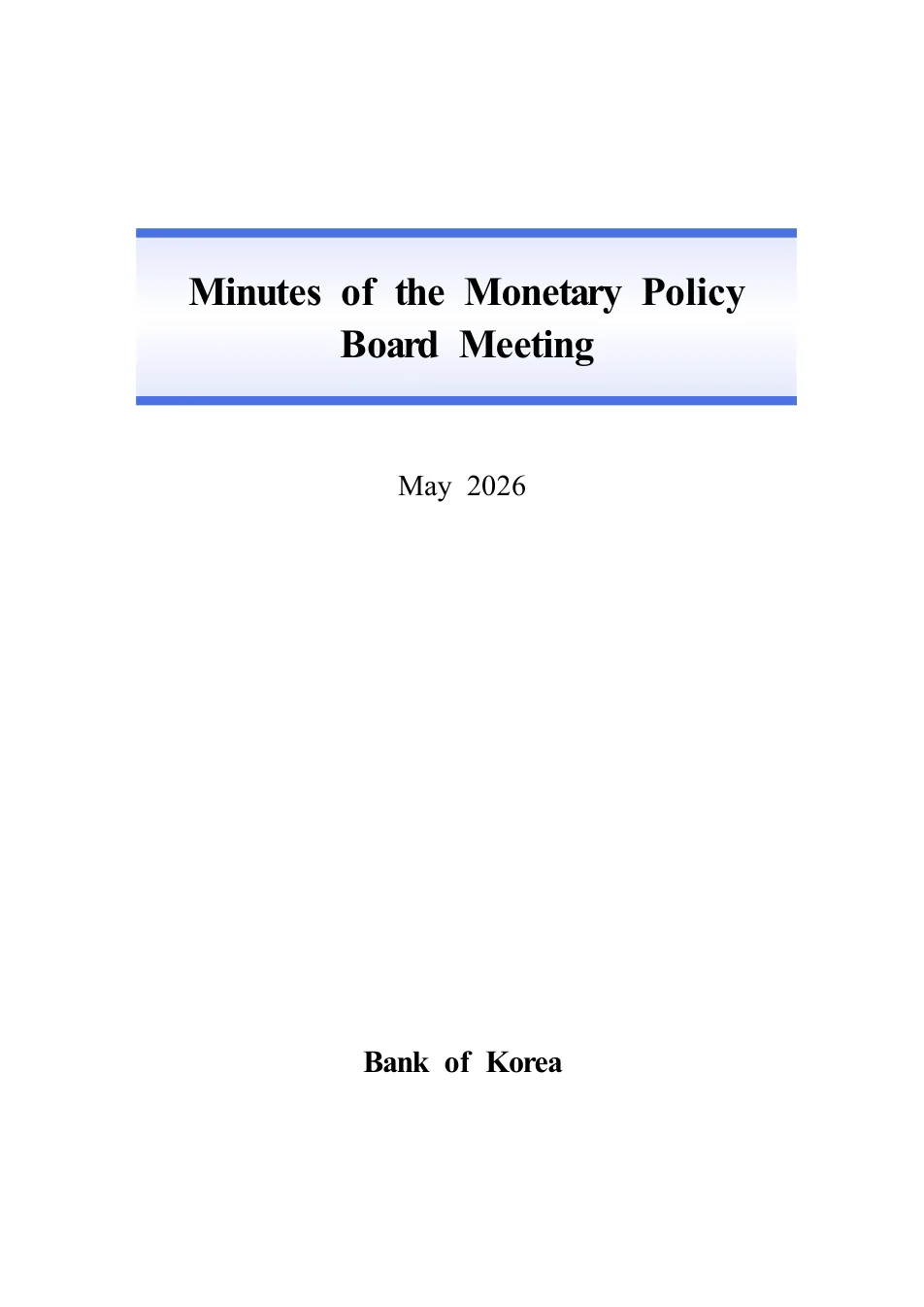 Minutes of the Monetary Policy Board Meeting

May 2026

Bank of Korea